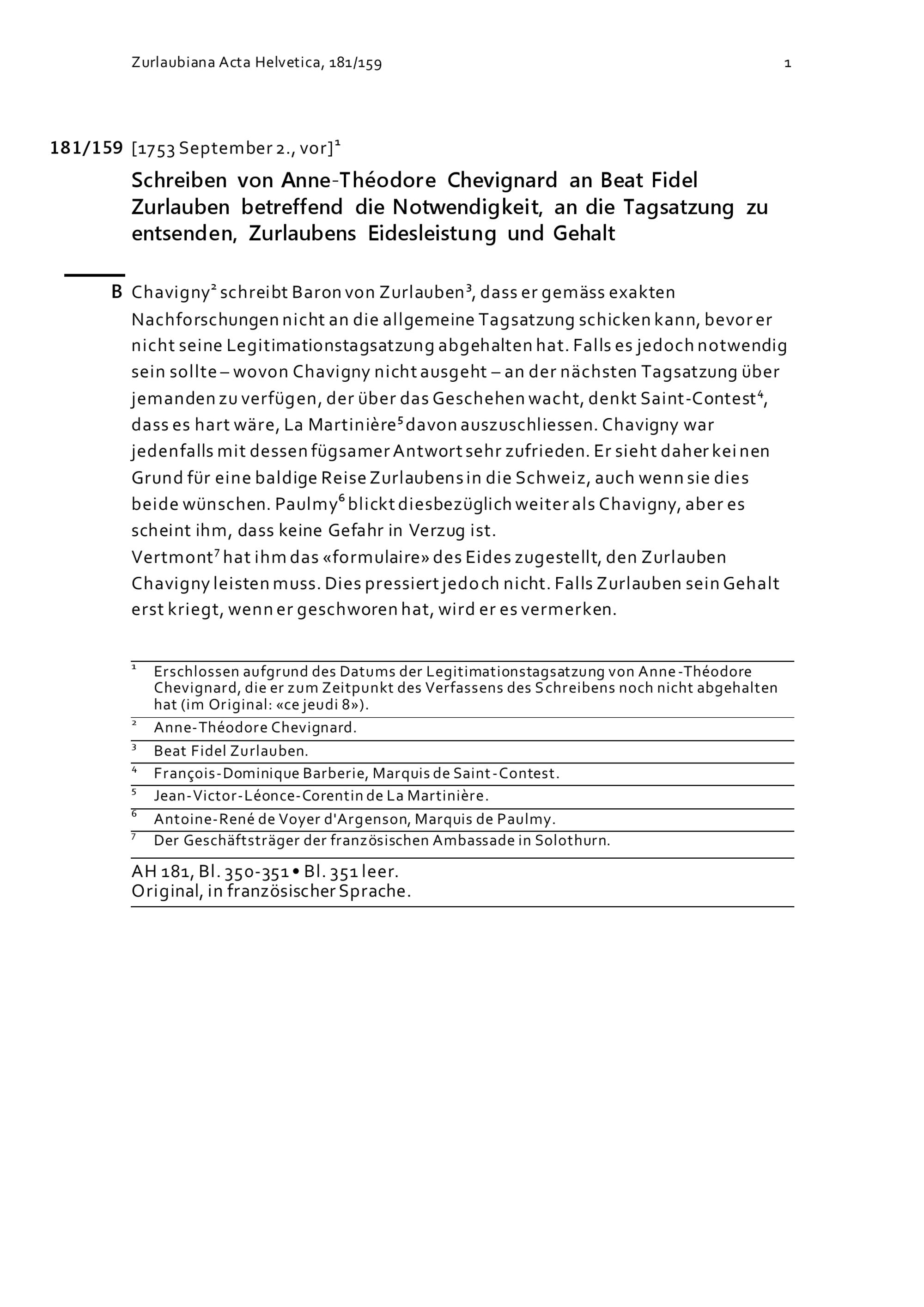 Zurlaubiana Acta Helvetica, 181/159 1

181/159 [1753 September 2., vor]$^1$

Schreiben von Anne-Théodore Chevignard an Beat Fidel Zurlauben betreffend die Notwendigkeit, an die Tagsatzung zu entsenden, Zurlaubens Eidesleistung und Gehalt

B Chavigny$^2$ schreibt Baron von Zurlauben$^3$, dass er gemäss exakten Nachforschungen nicht an die allgemeine Tagsatzung schicken kann, bevor er nicht seine Legitimationstagsatzung abgehalten hat. Falls es jedoch notwendig sein sollte – wovon Chavigny nicht ausgeht – an der nächsten Tagsatzung über jemanden zu verfügen, der über das Geschehen wacht, denkt Saint-Contest$^4$, dass es hart wäre, La Martinière$^5$ davon auszuschliessen. Chavigny war jedenfalls mit dessen fügsamer Antwort sehr zufrieden. Er sieht daher keinen Grund für eine baldige Reise Zurlaubens in die Schweiz, auch wenn sie dies beide wünschen. Paulmy$^6$ blickt diesbezüglich weiter als Chavigny, aber es scheint ihm, dass keine Gefahr in Verzug ist.
Vertmont$^7$ hat ihm das «formulaire» des Eides zugestellt, den Zurlauben Chavigny leisten muss. Dies pressiert jedoch nicht. Falls Zurlauben sein Gehalt erst kriegt, wenn er geschworen hat, wird er es vermerken.

$^1$ Erschlossen aufgrund des Datums der Legitimationstagsatzung von Anne-Théodore Chevignard, die er zum Zeitpunkt des Verfassens des Schreibens noch nicht abgehalten hat (im Original: «ce jeudi 8»).
$^2$ Anne-Théodore Chevignard.
$^3$ Beat Fidel Zurlauben.
$^4$ François-Dominique Barberie, Marquis de Saint-Contest.
$^5$ Jean-Victor-Léonce-Corentin de La Martinière.
$^6$ Antoine-René de Voyer d'Argenson, Marquis de Paulmy.
$^7$ Der Geschäftsträger der französischen Ambassade in Solothurn.

AH 181, Bl. 350-351 • Bl. 351 leer.
Original, in französischer Sprache.